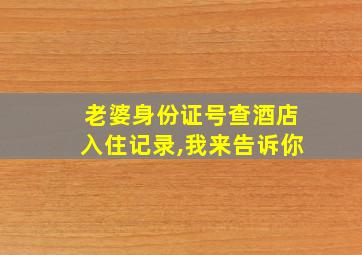 老婆身份证号查酒店入住记录,我来告诉你